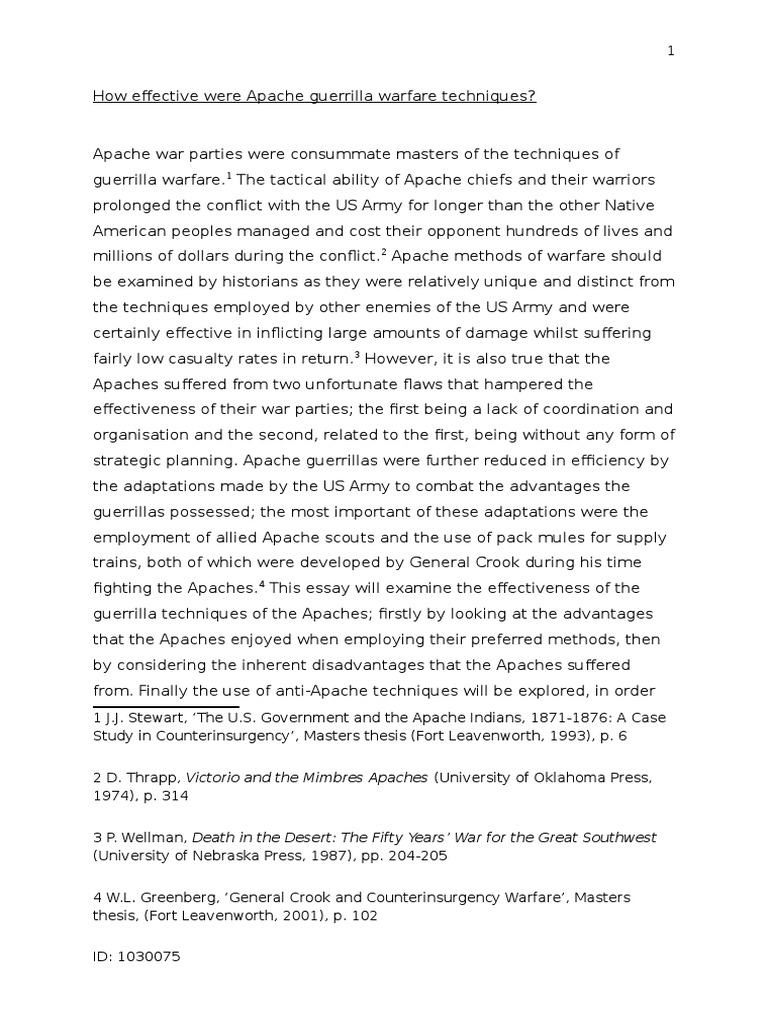 1

How effective were Apache guerrilla warfare techniques?

Apache war parties were consummate masters of the techniques of guerrilla warfare.$^{1}$ The tactical ability of Apache chiefs and their warriors prolonged the conflict with the US Army for longer than the other Native American peoples managed and cost their opponent hundreds of lives and millions of dollars during the conflict.$^{2}$ Apache methods of warfare should be examined by historians as they were relatively unique and distinct from the techniques employed by other enemies of the US Army and were certainly effective in inflicting large amounts of damage whilst suffering fairly low casualty rates in return.$^{3}$ However, it is also true that the Apaches suffered from two unfortunate flaws that hampered the effectiveness of their war parties; the first being a lack of coordination and organisation and the second, related to the first, being without any form of strategic planning. Apache guerrillas were further reduced in efficiency by the adaptations made by the US Army to combat the advantages the guerrillas possessed; the most important of these adaptations were the employment of allied Apache scouts and the use of pack mules for supply trains, both of which were developed by General Crook during his time fighting the Apaches.$^{4}$ This essay will examine the effectiveness of the guerrilla techniques of the Apaches; firstly by looking at the advantages that the Apaches enjoyed when employing their preferred methods, then by considering the inherent disadvantages that the Apaches suffered from. Finally the use of anti-Apache techniques will be explored, in order

1 J.J. Stewart, 'The U.S. Government and the Apache Indians, 1871-1876: A Case Study in Counterinsurgency', Masters thesis (Fort Leavenworth, 1993), p. 6

2 D. Thrapp, Victorio and the Mimbres Apaches (University of Oklahoma Press, 1974), p. 314

3 P. Wellman, Death in the Desert: The Fifty Years' War for the Great Southwest (University of Nebraska Press, 1987), pp. 204-205

4 W.L. Greenberg, 'General Crook and Counterinsurgency Warfare', Masters thesis, (Fort Leavenworth, 2001), p. 102

ID: 1030075